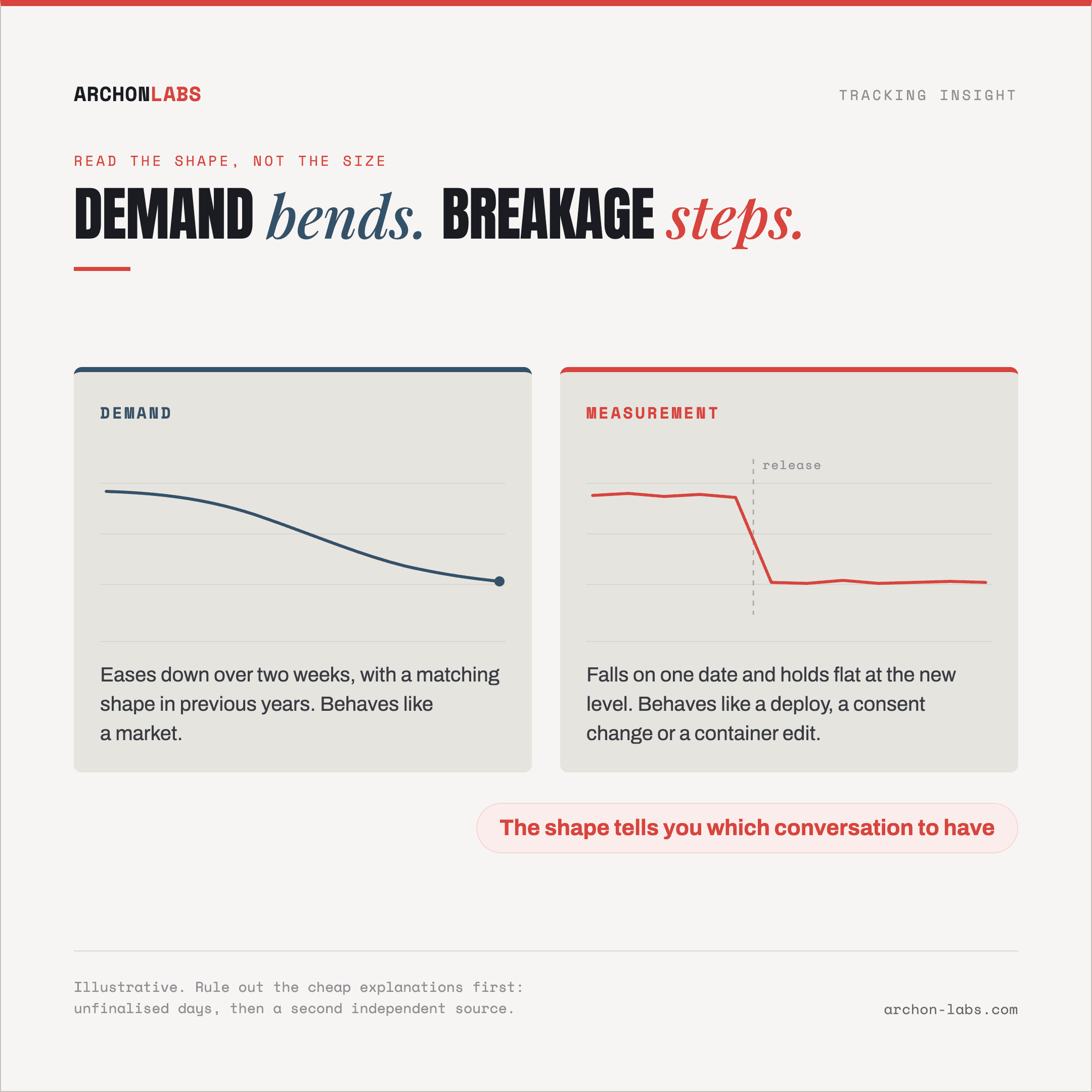 ARCHONLABS

TRACKING INSIGHT

READ THE SHAPE, NOT THE SIZE

DEMAND bends. BREAKAGE steps.

DEMAND

Eases down over two weeks, with a matching shape in previous years. Behaves like a market.

MEASUREMENT

release

Falls on one date and holds flat at the new level. Behaves like a deploy, a consent change or a container edit.

The shape tells you which conversation to have

Illustrative. Rule out the cheap explanations first: unfinalised days, then a second independent source.

archon-labs.com